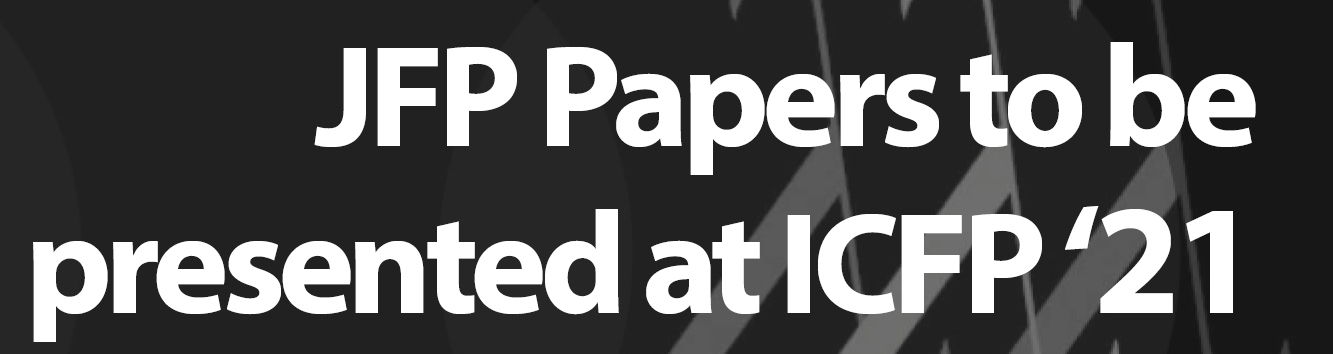 JFP Papers to be presented at ICFP ‘21